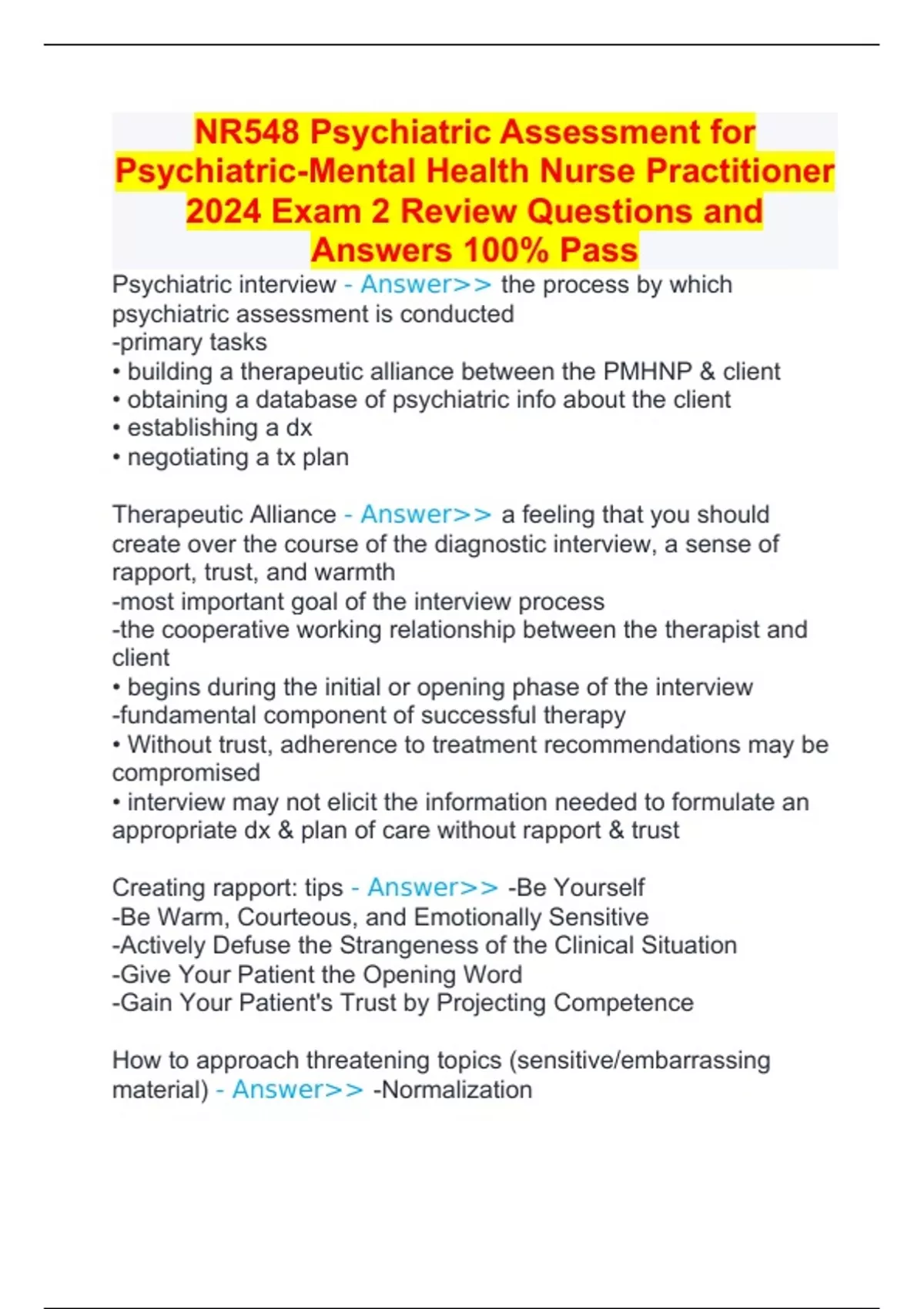 NR548 Psychiatric Assessment for Psychiatric-Mental Health Nurse Practitioner 2024 Exam 2 Review Questions and Answers 100% Pass

Psychiatric interview - Answer>> the process by which psychiatric assessment is conducted
-primary tasks
• building a therapeutic alliance between the PMHNP & client
• obtaining a database of psychiatric info about the client
• establishing a dx
• negotiating a tx plan

Therapeutic Alliance - Answer>> a feeling that you should create over the course of the diagnostic interview, a sense of rapport, trust, and warmth
-most important goal of the interview process
-the cooperative working relationship between the therapist and client
• begins during the initial or opening phase of the interview
-fundamental component of successful therapy
• Without trust, adherence to treatment recommendations may be compromised
• interview may not elicit the information needed to formulate an appropriate dx & plan of care without rapport & trust

Creating rapport: tips - Answer>> -Be Yourself
-Be Warm, Courteous, and Emotionally Sensitive
-Actively Defuse the Strangeness of the Clinical Situation
-Give Your Patient the Opening Word
-Gain Your Patient's Trust by Projecting Competence

How to approach threatening topics (sensitive/embarrassing material) - Answer>> -Normalization